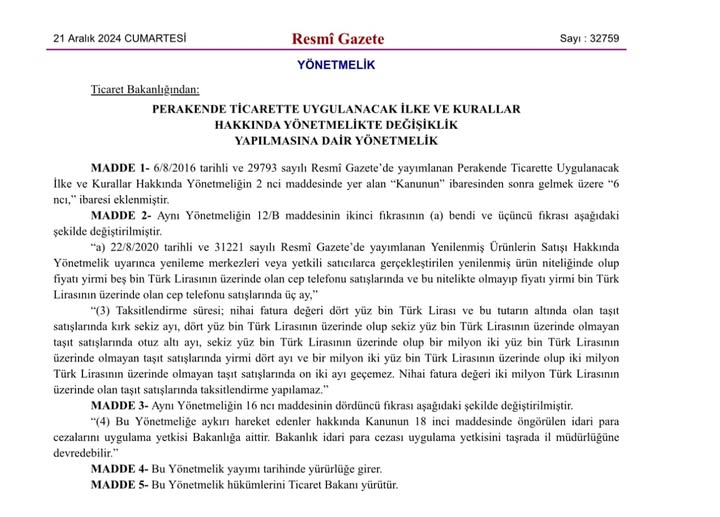 21 Aralık 2024 CUMARTESİ

Resmî Gazete

Sayı : 32759

YÖNETMELİK

Ticaret Bakanlığından:

PERAKENDE TİCARETTE UYGULANACAK İLKE VE KURALLAR HAKKINDA YÖNETMELİKTE DEĞİŞİKLİK YAPILMASINA DAİR YÖNETMELİK

MADDE 1- 6/8/2016 tarihli ve 29793 sayılı Resmî Gazete'de yayımlanan Perakende Ticarette Uygulanacak İlke ve Kurallar Hakkında Yönetmeliğin 2 nci maddesinde yer alan "Kanunun" ibaresinden sonra gelmek üzere "6 ncı," ibaresi eklenmiştir.

MADDE 2- Aynı Yönetmeliğin 12/B maddesinin ikinci fıkrasının (a) bendi ve üçüncü fıkrası aşağıdaki şekilde değiştirilmiştir.

"a) 22/8/2020 tarihli ve 31221 sayılı Resmî Gazete'de yayımlanan Yenilenmiş Ürünlerin Satışı Hakkında Yönetmelik uyarınca yenileme merkezleri veya yetkili satıcılarca gerçekleştirilen yenilenmiş ürün niteliğinde olup fiyatı yirmi beş bin Türk Lirasının üzerinde olan cep telefonu satışlarında ve bu nitelikte olmayıp fiyatı yirmi bin Türk Lirasının üzerinde olan cep telefonu satışlarında üç ay,"

"(3) Taksitlendirme süresi; nihai fatura değeri dört yüz bin Türk Lirası ve bu tutarın altında olan taşıt satışlarında kırk sekiz ayı, dört yüz bin Türk Lirasının üzerinde olup sekiz yüz bin Türk Lirasının üzerinde olmayan taşıt satışlarında otuz altı ayı, sekiz yüz bin Türk Lirasının üzerinde olup bir milyon iki yüz bin Türk Lirasının üzerinde olmayan taşıt satışlarında yirmi dört ayı ve bir milyon iki yüz bin Türk Lirasının üzerinde olup iki milyon Türk Lirasının üzerinde olmayan taşıt satışlarında on iki ayı geçemez. Nihai fatura değeri iki milyon Türk Lirasının üzerinde olan taşıt satışlarında taksitlendirme yapılamaz."

MADDE 3- Aynı Yönetmeliğin 16 ncı maddesinin dördüncü fıkrası aşağıdaki şekilde değiştirilmiştir.

"(4) Bu Yönetmeliğe aykırı hareket edenler hakkında Kanunun 18 inci maddesinde öngörülen idari para cezalarını uygulama yetkisi Bakanlığa aittir. Bakanlık idari para cezası uygulama yetkisini taşrada il müdürlüğüne devredebilir."

MADDE 4- Bu Yönetmelik yayımı tarihinde yürürlüğe girer.

MADDE 5- Bu Yönetmelik hükümlerini Ticaret Bakanı yürütür.